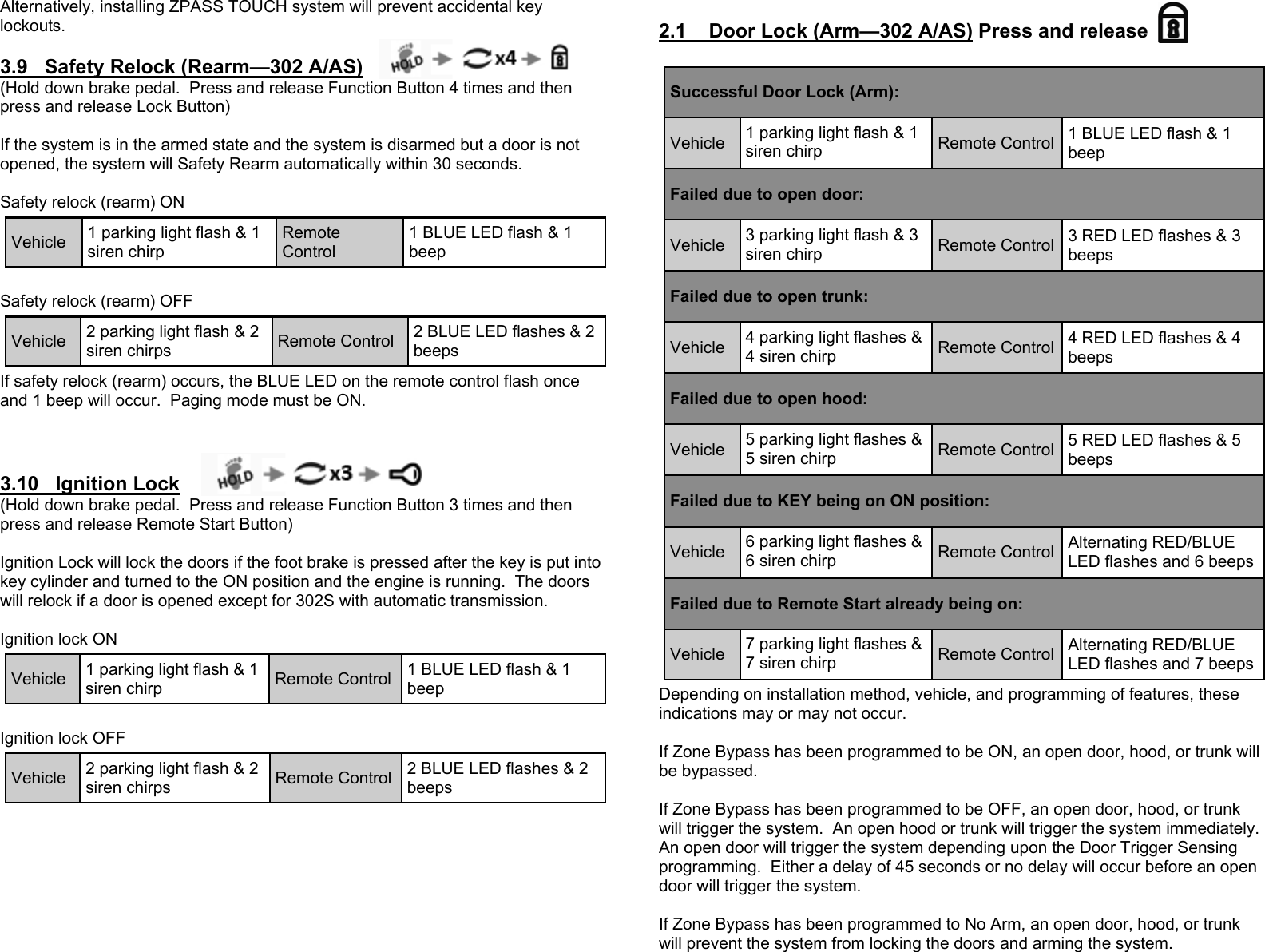 Alternatively, installing ZPASS TOUCH system will prevent accidental key lockouts.

3.9 Safety Relock (Rearm—302 A/AS) HOLD x4

(Hold down brake pedal. Press and release Function Button 4 times and then press and release Lock Button)

If the system is in the armed state and the system is disarmed but a door is not opened, the system will Safety Rearm automatically within 30 seconds.

Safety relock (rearm) ON

| Vehicle | 1 parking light flash & 1 siren chirp | Remote Control | 1 BLUE LED flash & 1 beep |
|---|---|---|---|

Safety relock (rearm) OFF

| Vehicle | 2 parking light flash & 2 siren chirps | Remote Control | 2 BLUE LED flashes & 2 beeps |
|---|---|---|---|

If safety relock (rearm) occurs, the BLUE LED on the remote control flash once and 1 beep will occur. Paging mode must be ON.

3.10 Ignition Lock HOLD x3

(Hold down brake pedal. Press and release Function Button 3 times and then press and release Remote Start Button)

Ignition Lock will lock the doors if the foot brake is pressed after the key is put into key cylinder and turned to the ON position and the engine is running. The doors will relock if a door is opened except for 302S with automatic transmission.

Ignition lock ON

| Vehicle | 1 parking light flash & 1 siren chirp | Remote Control | 1 BLUE LED flash & 1 beep |
|---|---|---|---|

Ignition lock OFF

| Vehicle | 2 parking light flash & 2 siren chirps | Remote Control | 2 BLUE LED flashes & 2 beeps |
|---|---|---|---|

2.1 Door Lock (Arm—302 A/AS) Press and release

| Successful Door Lock (Arm): | | | |
|---|---|---|---|
| Vehicle | 1 parking light flash & 1 siren chirp | Remote Control | 1 BLUE LED flash & 1 beep |
| Failed due to open door: | | | |
| Vehicle | 3 parking light flash & 3 siren chirp | Remote Control | 3 RED LED flashes & 3 beeps |
| Failed due to open trunk: | | | |
| Vehicle | 4 parking light flashes & 4 siren chirp | Remote Control | 4 RED LED flashes & 4 beeps |
| Failed due to open hood: | | | |
| Vehicle | 5 parking light flashes & 5 siren chirp | Remote Control | 5 RED LED flashes & 5 beeps |
| Failed due to KEY being on ON position: | | | |
| Vehicle | 6 parking light flashes & 6 siren chirp | Remote Control | Alternating RED/BLUE LED flashes and 6 beeps |
| Failed due to Remote Start already being on: | | | |
| Vehicle | 7 parking light flashes & 7 siren chirp | Remote Control | Alternating RED/BLUE LED flashes and 7 beeps |

Depending on installation method, vehicle, and programming of features, these indications may or may not occur.

If Zone Bypass has been programmed to be ON, an open door, hood, or trunk will be bypassed.

If Zone Bypass has been programmed to be OFF, an open door, hood, or trunk will trigger the system. An open hood or trunk will trigger the system immediately. An open door will trigger the system depending upon the Door Trigger Sensing programming. Either a delay of 45 seconds or no delay will occur before an open door will trigger the system.

If Zone Bypass has been programmed to No Arm, an open door, hood, or trunk will prevent the system from locking the doors and arming the system.